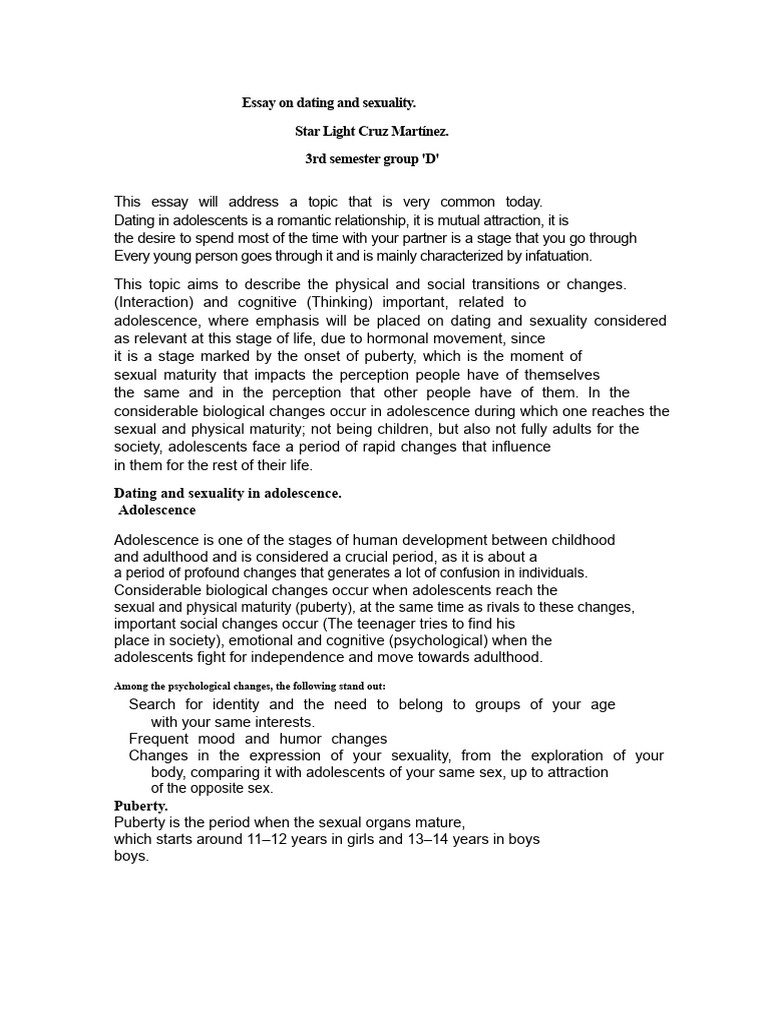 Essay on dating and sexuality.

Star Light Cruz Martínez.

3rd semester group 'D'

This essay will address a topic that is very common today. Dating in adolescents is a romantic relationship, it is mutual attraction, it is the desire to spend most of the time with your partner is a stage that you go through Every young person goes through it and is mainly characterized by infatuation.

This topic aims to describe the physical and social transitions or changes. (Interaction) and cognitive (Thinking) important, related to adolescence, where emphasis will be placed on dating and sexuality considered as relevant at this stage of life, due to hormonal movement, since it is a stage marked by the onset of puberty, which is the moment of sexual maturity that impacts the perception people have of themselves the same and in the perception that other people have of them. In the considerable biological changes occur in adolescence during which one reaches the sexual and physical maturity; not being children, but also not fully adults for the society, adolescents face a period of rapid changes that influence in them for the rest of their life.

Dating and sexuality in adolescence.
Adolescence

Adolescence is one of the stages of human development between childhood and adulthood and is considered a crucial period, as it is about a a period of profound changes that generates a lot of confusion in individuals. Considerable biological changes occur when adolescents reach the sexual and physical maturity (puberty), at the same time as rivals to these changes, important social changes occur (The teenager tries to find his place in society), emotional and cognitive (psychological) when the adolescents fight for independence and move towards adulthood.

Among the psychological changes, the following stand out:

Search for identity and the need to belong to groups of your age with your same interests.
Frequent mood and humor changes
Changes in the expression of your sexuality, from the exploration of your body, comparing it with adolescents of your same sex, up to attraction of the opposite sex.

Puberty.
Puberty is the period when the sexual organs mature, which starts around 11–12 years in girls and 13–14 years in boys boys.